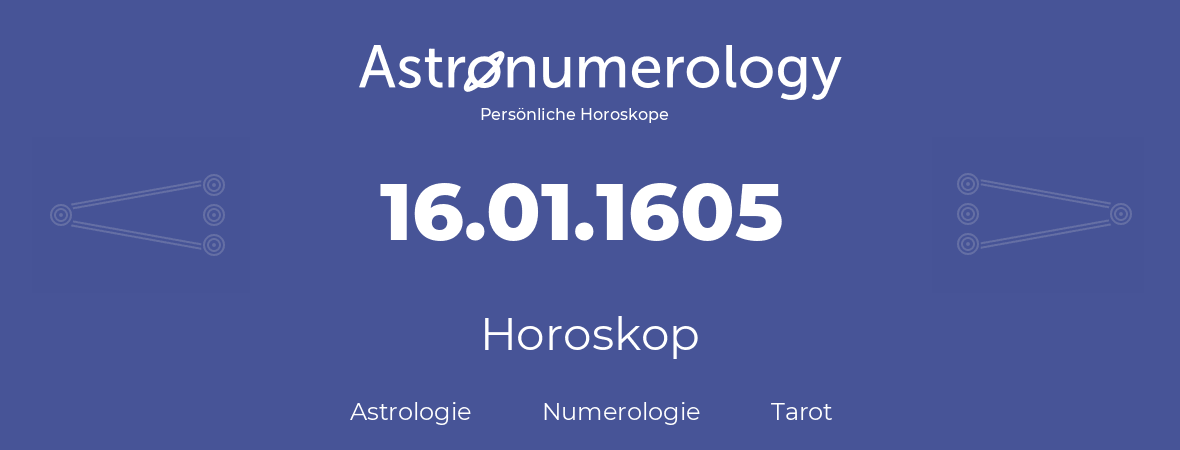 Astronumerology
Persönliche Horoskope

16.01.1605

Horoskop

Astrologie Numerologie Tarot